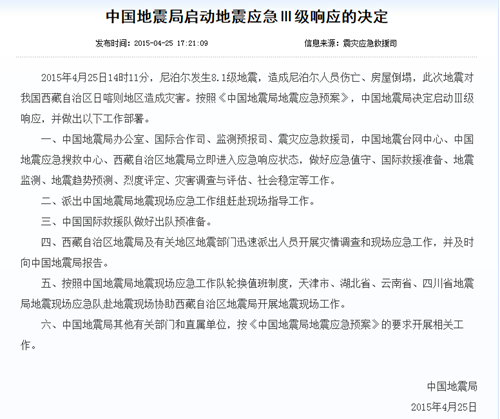 中国地震局启动地震应急Ⅲ级响应的决定

发布时间：2015-04-25 17:21:09　　信息来源：震灾应急救援司

2015年4月25日14时11分，尼泊尔发生8.1级地震，造成尼泊尔人员伤亡、房屋倒塌，此次地震对我国西藏自治区日喀则地区造成灾害。按照《中国地震局地震应急预案》，中国地震局决定启动Ⅲ级响应，并做出以下工作部署。

一、中国地震局办公室、国际合作司、监测预报司、震灾应急救援司，中国地震台网中心、中国地震应急搜救中心、西藏自治区地震局立即进入应急响应状态，做好应急值守、国际救援准备、地震监测、地震趋势预测、烈度评定、灾害调查与评估、社会稳定等工作。

二、派出中国地震局地震现场应急工作组赶赴现场指导工作。

三、中国国际救援队做好出队预准备。

四、西藏自治区地震局及有关地区地震部门迅速派出人员开展灾情调查和现场应急工作，并及时向中国地震局报告。

五、按照中国地震局地震现场应急工作队轮换值班制度，天津市、湖北省、云南省、四川省地震局地震现场应急队赴地震现场协助西藏自治区地震局开展地震现场工作。

六、中国地震局其他有关部门和直属单位，按《中国地震局地震应急预案》的要求开展相关工作。

中国地震局

2015年4月25日